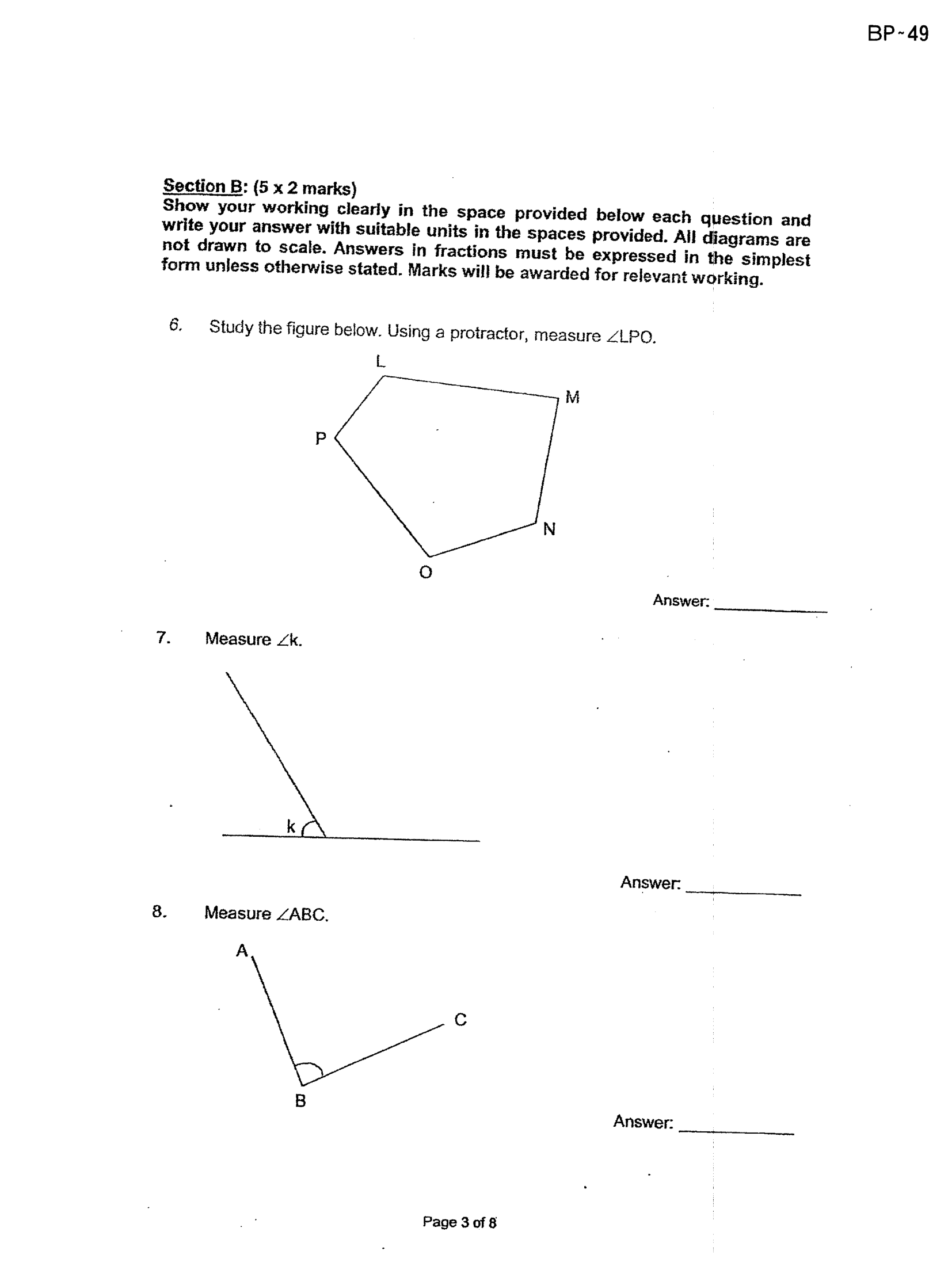 BP-49

Section B: (5 x 2 marks)
Show your working clearly in the space provided below each question and write your answer with suitable units in the spaces provided. All diagrams are not drawn to scale. Answers in fractions must be expressed in the simplest form unless otherwise stated. Marks will be awarded for relevant working.

6. Study the figure below. Using a protractor, measure $\angle LPO$.

L
M
P
N
O

Answer: ____

7. Measure $\angle k$.

k

Answer: ____

8. Measure $\angle ABC$.

A
C
B

Answer: ____

Page 3 of 8